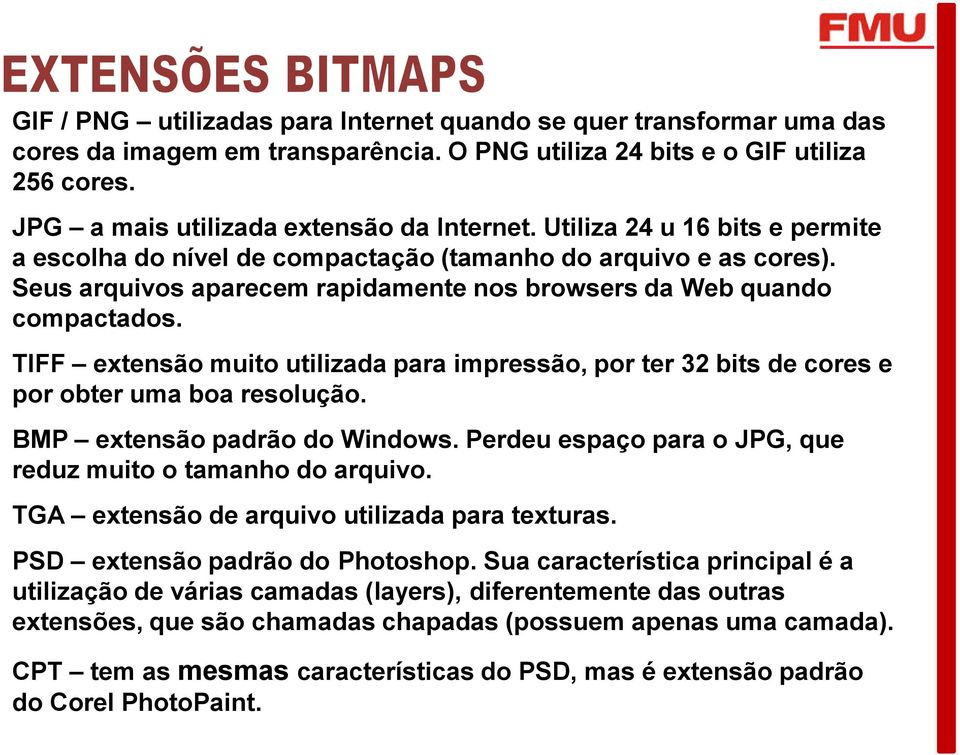 FMU

EXTENSÕES BITMAPS

GIF / PNG – utilizadas para Internet quando se quer transformar uma das cores da imagem em transparência. O PNG utiliza 24 bits e o GIF utiliza 256 cores.

JPG – a mais utilizada extensão da Internet. Utiliza 24 u 16 bits e permite a escolha do nível de compactação (tamanho do arquivo e as cores). Seus arquivos aparecem rapidamente nos browsers da Web quando compactados.

TIFF – extensão muito utilizada para impressão, por ter 32 bits de cores e por obter uma boa resolução.

BMP – extensão padrão do Windows. Perdeu espaço para o JPG, que reduz muito o tamanho do arquivo.

TGA – extensão de arquivo utilizada para texturas.

PSD – extensão padrão do Photoshop. Sua característica principal é a utilização de várias camadas (layers), diferentemente das outras extensões, que são chamadas chapadas (possuem apenas uma camada).

CPT – tem as mesmas características do PSD, mas é extensão padrão do Corel PhotoPaint.